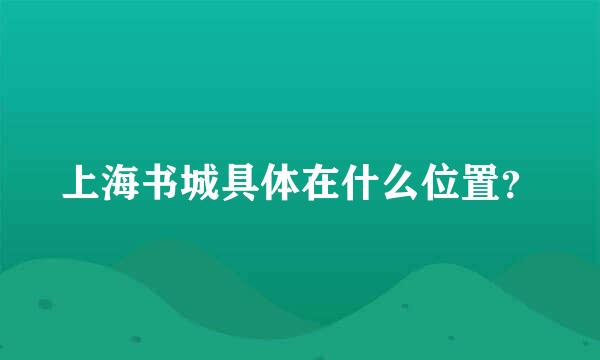 上海书城具体在什么位置?